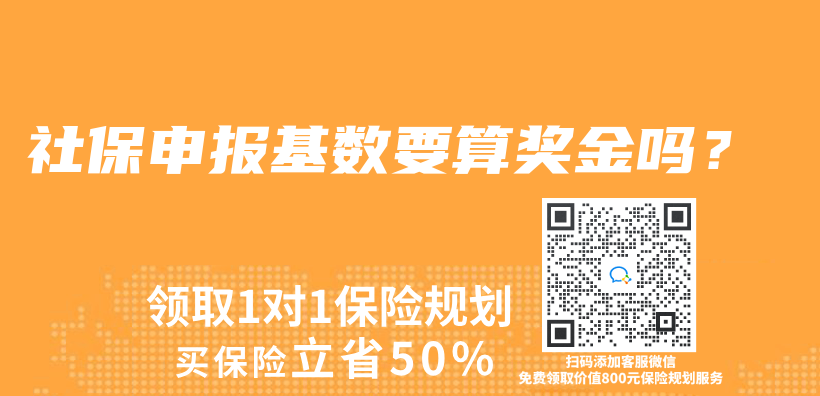 社保申报基数要算奖金吗？

领取1对1保险规划
买保险立省50%

扫码添加客服微信
免费领取价值800元保险规划服务